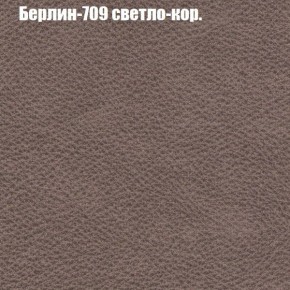 Берлин-709 светло-кор.